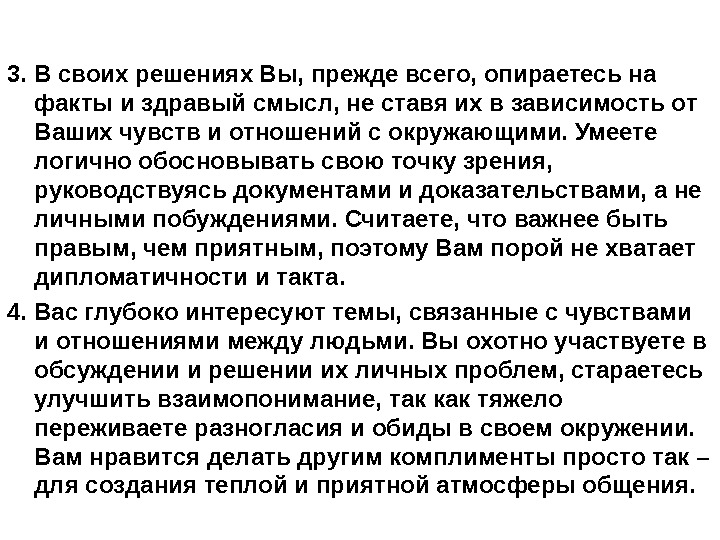 3. В своих решениях Вы, прежде всего, опираетесь на факты и здравый смысл, не ставя их в зависимость от Ваших чувств и отношений с окружающими. Умеете логично обосновывать свою точку зрения, руководствуясь документами и доказательствами, а не личными побуждениями. Считаете, что важнее быть правым, чем приятным, поэтому Вам порой не хватает дипломатичности и такта.

4. Вас глубоко интересуют темы, связанные с чувствами и отношениями между людьми. Вы охотно участвуете в обсуждении и решении их личных проблем, стараетесь улучшить взаимопонимание, так как тяжело переживаете разногласия и обиды в своем окружении. Вам нравится делать другим комплименты просто так – для создания теплой и приятной атмосферы общения.